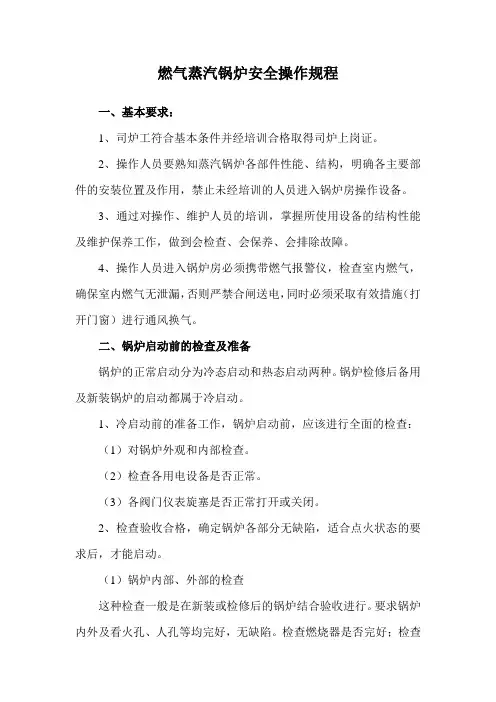 燃气蒸汽锅炉安全操作规程

一、基本要求：

1、司炉工符合基本条件并经培训合格取得司炉上岗证。

2、操作人员要熟知蒸汽锅炉各部件性能、结构，明确各主要部件的安装位置及作用，禁止未经培训的人员进入锅炉房操作设备。

3、通过对操作、维护人员的培训，掌握所使用设备的结构性能及维护保养工作，做到会检查、会保养、会排除故障。

4、操作人员进入锅炉房必须携带燃气报警仪，检查室内燃气，确保室内燃气无泄漏，否则严禁合闸送电，同时必须采取有效措施（打开门窗）进行通风换气。

二、锅炉启动前的检查及准备

锅炉的正常启动分为冷态启动和热态启动两种。锅炉检修后备用及新装锅炉的启动都属于冷启动。

1、冷启动前的准备工作，锅炉启动前，应该进行全面的检查：

（1）对锅炉外观和内部检查。

（2）检查各用电设备是否正常。

（3）各阀门仪表旋塞是否正常打开或关闭。

2、检查验收合格，确定锅炉各部分无缺陷，适合点火状态的要求后，才能启动。

（1）锅炉内部、外部的检查

这种检查一般是在新装或检修后的锅炉结合验收进行。要求锅炉内外及看火孔、人孔等均完好，无缺陷。检查燃烧器是否完好；检查